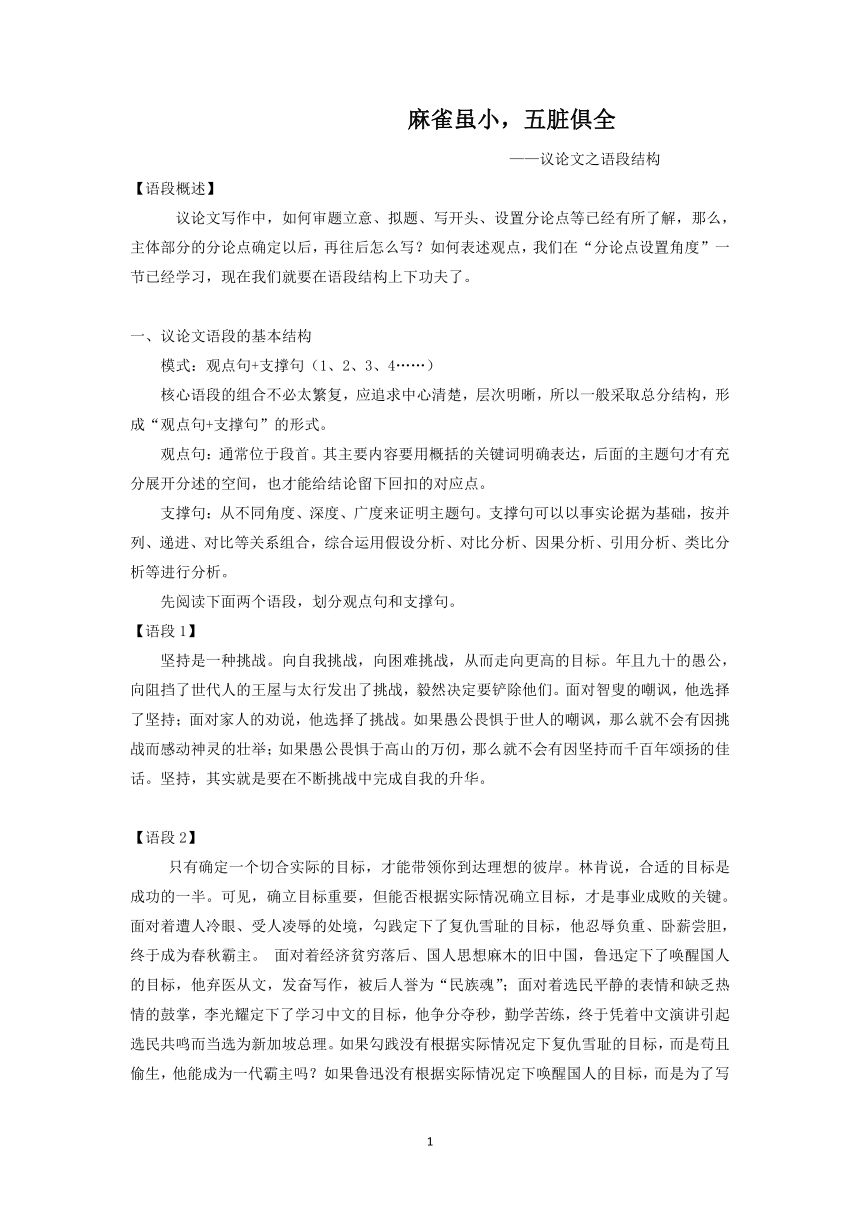 麻雀虽小，五脏俱全

——议论文之语段结构

【语段概述】

议论文写作中，如何审题立意、拟题、写开头、设置分论点等已经有所了解，那么，主体部分的分论点确定以后，再往后怎么写？如何表述观点，我们在“分论点设置角度”一节已经学习，现在我们就要在语段结构上下功夫了。

一、议论文语段的基本结构

模式：观点句+支撑句（1、2、3、4……）

核心语段的组合不必太繁复，应追求中心清楚，层次明晰，所以一般采取总分结构，形成“观点句+支撑句”的形式。

观点句：通常位于段首。其主要内容要用概括的关键词明确表达，后面的主题句才有充分展开分述的空间，也才能给结论留下回扣的对应点。

支撑句：从不同角度、深度、广度来证明主题句。支撑句可以以事实论据为基础，按并列、递进、对比等关系组合，综合运用假设分析、对比分析、因果分析、引用分析、类比分析等进行分析。

先阅读下面两个语段，划分观点句和支撑句。

【语段 1】

坚持是一种挑战。向自我挑战，向困难挑战，从而走向更高的目标。年且九十的愚公，向阻挡了世代人的王屋与太行发出了挑战，毅然决定要铲除他们。面对智叟的嘲讽，他选择了坚持；面对家人的劝说，他选择了挑战。如果愚公畏惧于世人的嘲讽，那么就不会有因挑战而感动神灵的壮举；如果愚公畏惧于高山的万仞，那么就不会有因坚持而千百年颂扬的佳话。坚持，其实就是要在不断挑战中完成自我的升华。

【语段 2】

只有确定一个切合实际的目标，才能带领你到达理想的彼岸。林肯说，合适的目标是成功的一半。可见，确立目标重要，但能否根据实际情况确立目标，才是事业成败的关键。面对着遭人冷眼、受人凌辱的处境，勾践定下了复仇雪耻的目标，他忍辱负重、卧薪尝胆，终于成为春秋霸主。 面对着经济贫穷落后、国人思想麻木的旧中国，鲁迅定下了唤醒国人的目标，他弃医从文，发奋写作，被后人誉为“民族魂”；面对着选民平静的表情和缺乏热情的鼓掌，李光耀定下了学习中文的目标，他争分夺秒，勤学苦练，终于凭着中文演讲引起选民共鸣而当选为新加坡总理。如果勾践没有根据实际情况定下复仇雪耻的目标，而是苟且偷生，他能成为一代霸主吗？如果鲁迅没有根据实际情况定下唤醒国人的目标，而是为了写

1